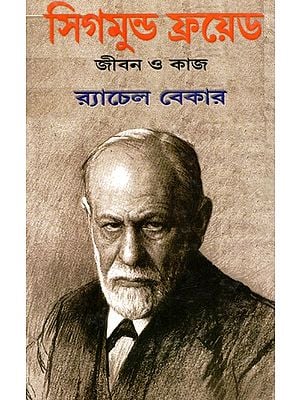 সিগমুন্ড ফ্রয়েড

জীবন ও কাজ

র‍্যাচেল বেকার